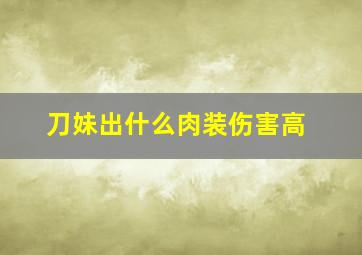 刀妹出什么肉装伤害高